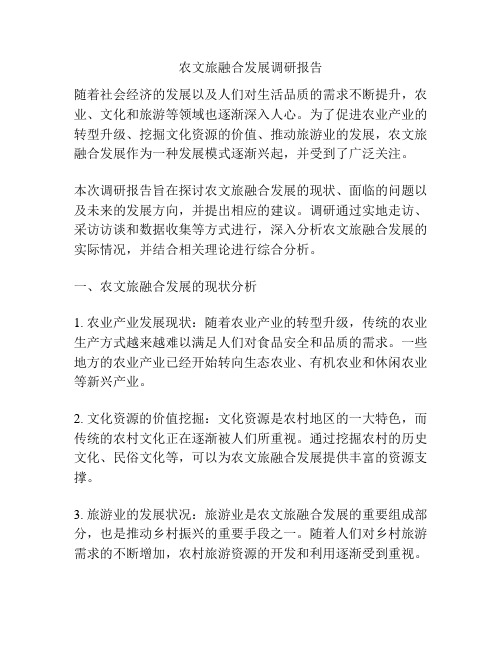 农文旅融合发展调研报告

随着社会经济的发展以及人们对生活品质的需求不断提升，农业、文化和旅游等领域也逐渐深入人心。为了促进农业产业的转型升级、挖掘文化资源的价值、推动旅游业的发展，农文旅融合发展作为一种发展模式逐渐兴起，并受到了广泛关注。

本次调研报告旨在探讨农文旅融合发展的现状、面临的问题以及未来的发展方向，并提出相应的建议。调研通过实地走访、采访访谈和数据收集等方式进行，深入分析农文旅融合发展的实际情况，并结合相关理论进行综合分析。

一、农文旅融合发展的现状分析

1. 农业产业发展现状：随着农业产业的转型升级，传统的农业生产方式越来越难以满足人们对食品安全和品质的需求。一些地方的农业产业已经开始转向生态农业、有机农业和休闲农业等新兴产业。

2. 文化资源的价值挖掘：文化资源是农村地区的一大特色，而传统的农村文化正在逐渐被人们所重视。通过挖掘农村的历史文化、民俗文化等，可以为农文旅融合发展提供丰富的资源支撑。

3. 旅游业的发展状况：旅游业是农文旅融合发展的重要组成部分，也是推动乡村振兴的重要手段之一。随着人们对乡村旅游需求的不断增加，农村旅游资源的开发和利用逐渐受到重视。